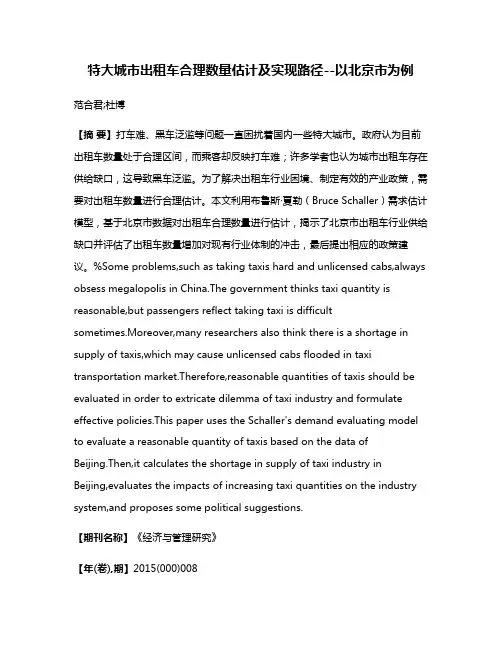 特大城市出租车合理数量估计及实现路径--以北京市为例

范合君;杜博

【摘 要】打车难、黑车泛滥等问题一直困扰着国内一些特大城市。政府认为目前出租车数量处于合理区间，而乘客却反映打车难；许多学者也认为城市出租车存在供给缺口，这导致黑车泛滥。为了解决出租车行业困境、制定有效的产业政策，需要对出租车数量进行合理估计。本文利用布鲁斯·夏勒（Bruce Schaller）需求估计模型，基于北京市数据对出租车合理数量进行估计，揭示了北京市出租车行业供给缺口并评估了出租车数量增加对现有行业体制的冲击，最后提出相应的政策建议。%Some problems,such as taking taxis hard and unlicensed cabs,always obsess megalopolis in China.The government thinks taxi quantity is reasonable,but passengers reflect taking taxi is difficult sometimes.Moreover,many researchers also think there is a shortage in supply of taxis,which may cause unlicensed cabs flooded in taxi transportation market.Therefore,reasonable quantities of taxis should be evaluated in order to extricate dilemma of taxi industry and formulate effective policies.This paper uses the Schaller's demand evaluating model to evaluate a reasonable quantity of taxis based on the data of Beijing.Then,it calculates the shortage in supply of taxi industry in Beijing,evaluates the impacts of increasing taxi quantities on the industry system,and proposes some political suggestions.

【期刊名称】《经济与管理研究》

【年(卷),期】2015(000)008